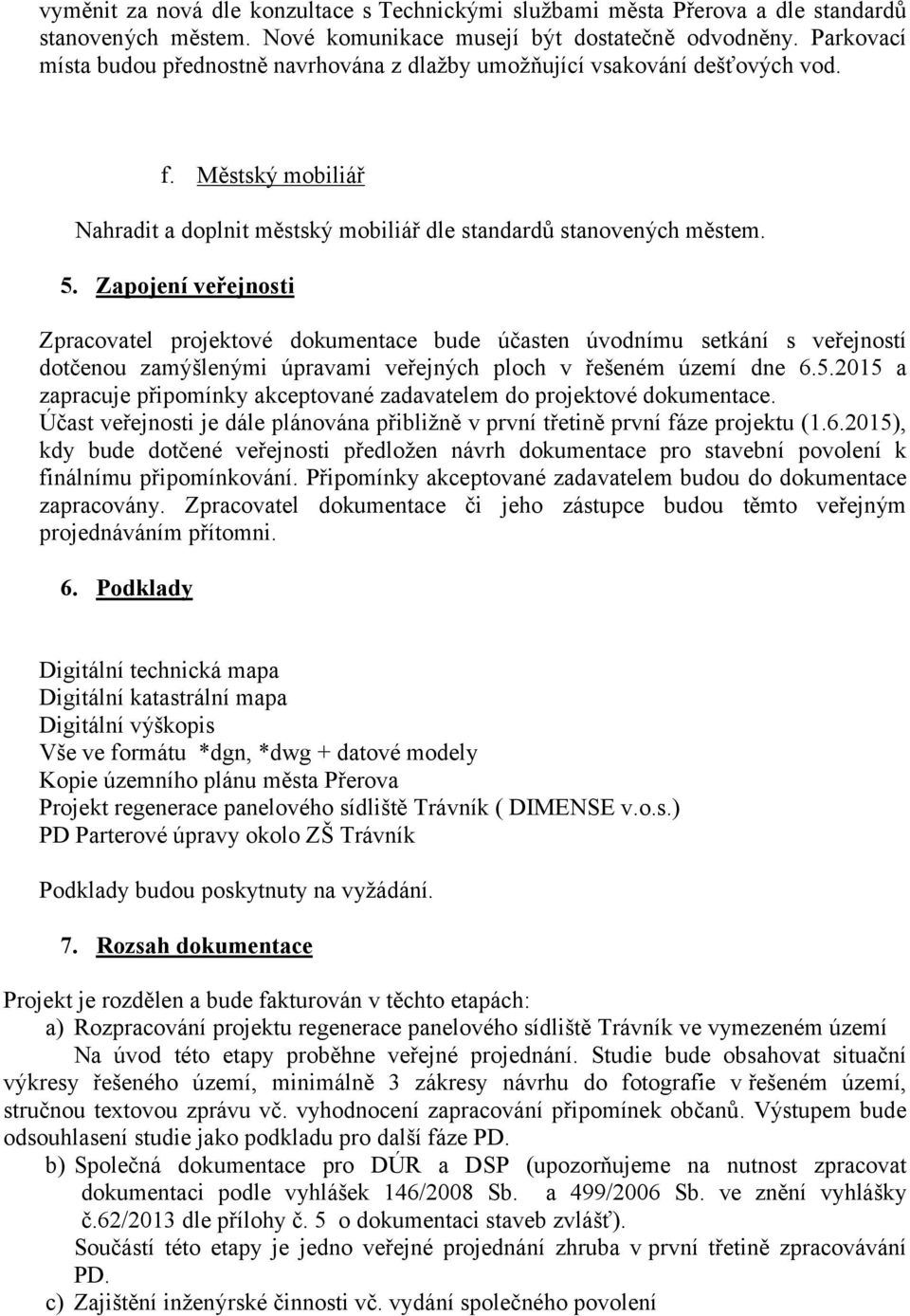 vyměnit za nová dle konzultace s Technickými službami města Přerova a dle standardů stanovených městem. Nové komunikace musejí být dostatečně odvodněny. Parkovací místa budou přednostně navrhována z dlažby umožňující vsakování dešťových vod.

f. Městský mobiliář

Nahradit a doplnit městský mobiliář dle standardů stanovených městem.

5. Zapojení veřejnosti

Zpracovatel projektové dokumentace bude účasten úvodnímu setkání s veřejností dotčenou zamýšlenými úpravami veřejných ploch v řešeném území dne 6.5.2015 a zapracuje připomínky akceptované zadavatelem do projektové dokumentace.
Účast veřejnosti je dále plánována přibližně v první třetině první fáze projektu (1.6.2015), kdy bude dotčené veřejnosti předložen návrh dokumentace pro stavební povolení k finálnímu připomínkování. Připomínky akceptované zadavatelem budou do dokumentace zapracovány. Zpracovatel dokumentace či jeho zástupce budou těmto veřejným projednáváním přítomni.

6. Podklady

Digitální technická mapa
Digitální katastrální mapa
Digitální výškopis
Vše ve formátu *dgn, *dwg + datové modely
Kopie územního plánu města Přerova
Projekt regenerace panelového sídliště Trávník ( DIMENSE v.o.s.)
PD Parterové úpravy okolo ZŠ Trávník

Podklady budou poskytnuty na vyžádání.

7. Rozsah dokumentace

Projekt je rozdělen a bude fakturován v těchto etapách:
a) Rozpracování projektu regenerace panelového sídliště Trávník ve vymezeném území
Na úvod této etapy proběhne veřejné projednání. Studie bude obsahovat situační výkresy řešeného území, minimálně 3 zákresy návrhu do fotografie v řešeném území, stručnou textovou zprávu vč. vyhodnocení zapracování připomínek občanů. Výstupem bude odsouhlasení studie jako podkladu pro další fáze PD.
b) Společná dokumentace pro DÚR a DSP (upozorňujeme na nutnost zpracovat dokumentaci podle vyhlášek 146/2008 Sb. a 499/2006 Sb. ve znění vyhlášky č.62/2013 dle přílohy č. 5 o dokumentaci staveb zvlášť).
Součástí této etapy je jedno veřejné projednání zhruba v první třetině zpracovávání PD.
c) Zajištění inženýrské činnosti vč. vydání společného povolení